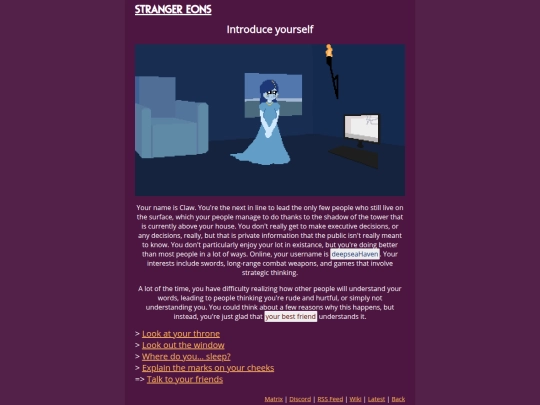 STRANGER EONS

Introduce yourself

Your name is Claw. You're the next in line to lead the only few people who still live on the surface, which your people manage to do thanks to the shadow of the tower that is currently above your house. You don't really get to make executive decisions, or any decisions, really, but that is private information that the public isn't really meant to know. You don't particularly enjoy your lot in existance, but you're doing better than most people in a lot of ways. Online, your username is deepseaHaven. Your interests include swords, long-range combat weapons, and games that involve strategic thinking.

A lot of the time, you have difficulty realizing how other people will understand your words, leading to people thinking you're rude and hurtful, or simply not understanding you. You could think about a few reasons why this happens, but instead, you're just glad that your best friend understands it.

> Look at your throne
> Look out the window
> Where do you... sleep?
> Explain the marks on your cheeks
=> Talk to your friends

Matrix | Discord | RSS Feed | Wiki | Latest | Back